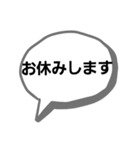 お休みします